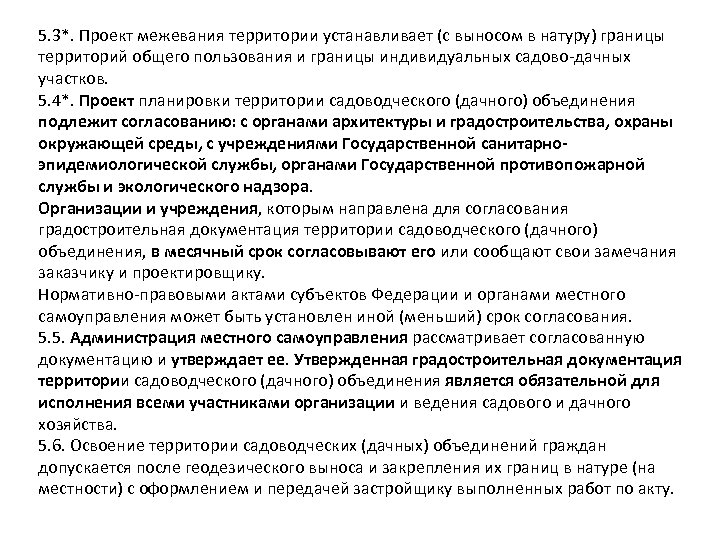 5.3*. Проект межевания территории устанавливает (с выносом в натуру) границы территорий общего пользования и границы индивидуальных садово-дачных участков.
5.4*. Проект планировки территории садоводческого (дачного) объединения подлежит согласованию: с органами архитектуры и градостроительства, охраны окружающей среды, с учреждениями Государственной санитарно-эпидемиологической службы, органами Государственной противопожарной службы и экологического надзора.
Организации и учреждения, которым направлена для согласования градостроительная документация территории садоводческого (дачного) объединения, в месячный срок согласовывают его или сообщают свои замечания заказчику и проектировщику.
Нормативно-правовыми актами субъектов Федерации и органами местного самоуправления может быть установлен иной (меньший) срок согласования.
5.5. Администрация местного самоуправления рассматривает согласованную документацию и утверждает ее. Утвержденная градостроительная документация территории садоводческого (дачного) объединения является обязательной для исполнения всеми участниками организации и ведения садового и дачного хозяйства.
5.6. Освоение территории садоводческих (дачных) объединений граждан допускается после геодезического выноса и закрепления их границ в натуре (на местности) с оформлением и передачей застройщику выполненных работ по акту.